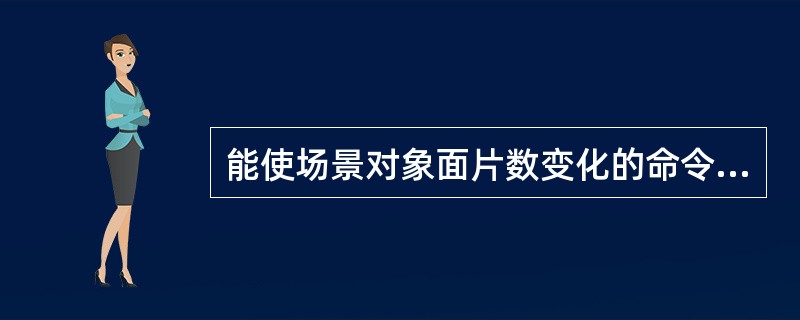 能使场景对象面片数变化的命令...